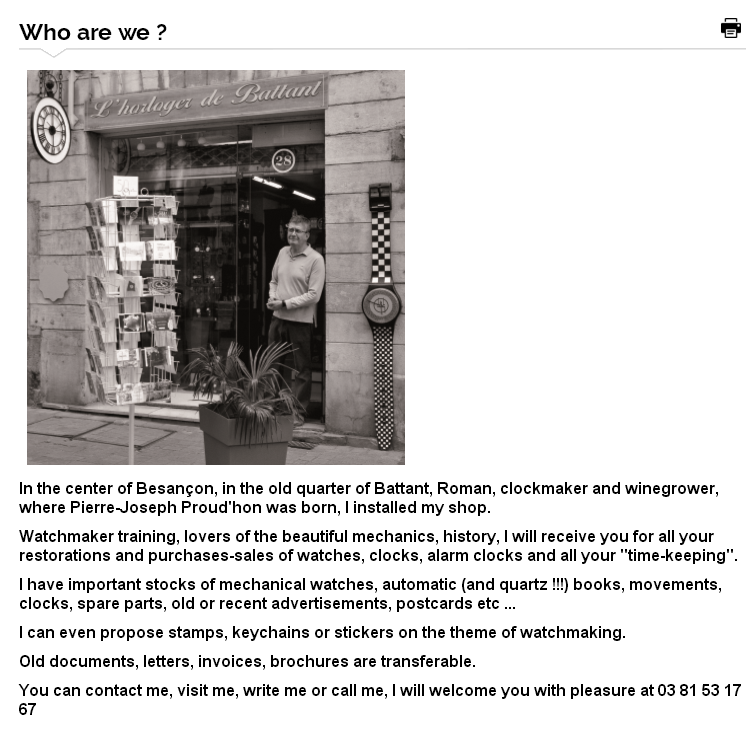 Who are we ?

L'horloger de Battant

28

In the center of Besançon, in the old quarter of Battant, Roman, clockmaker and winegrower, where Pierre-Joseph Proud'hon was born, I installed my shop.

Watchmaker training, lovers of the beautiful mechanics, history, I will receive you for all your restorations and purchases-sales of watches, clocks, alarm clocks and all your "time-keeping".

I have important stocks of mechanical watches, automatic (and quartz !!!) books, movements, clocks, spare parts, old or recent advertisements, postcards etc ...

I can even propose stamps, keychains or stickers on the theme of watchmaking.

Old documents, letters, invoices, brochures are transferable.

You can contact me, visit me, write me or call me, I will welcome you with pleasure at 03 81 53 17 67